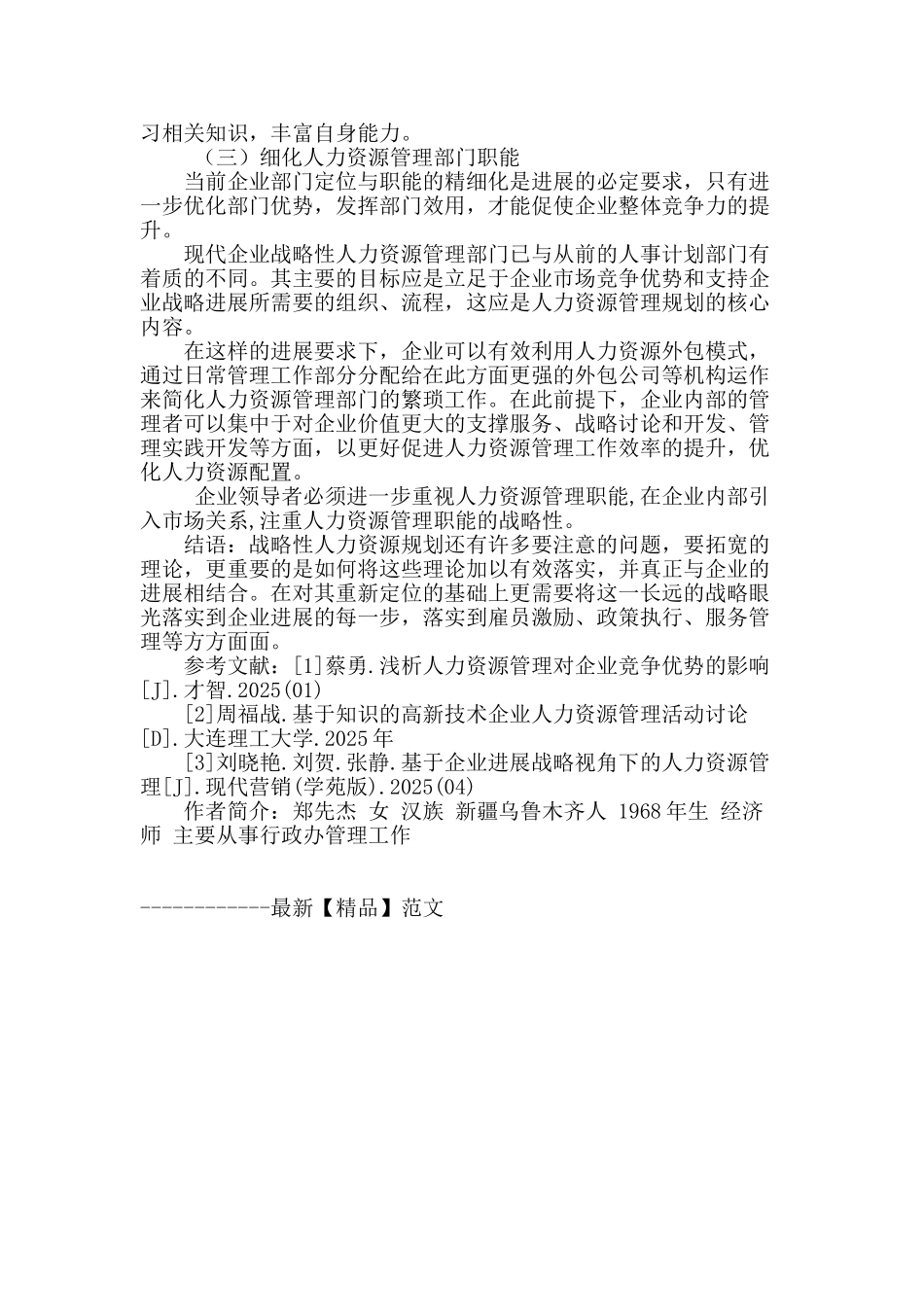 习相关知识，丰富自身能力。

（三）细化人力资源管理部门职能

当前企业部门定位与职能的精细化是进展的必定要求，只有进一步优化部门优势，发挥部门效用，才能促使企业整体竞争力的提升。

现代企业战略性人力资源管理部门已与从前的人事计划部门有着质的不同。其主要的目标应是立足于企业市场竞争优势和支持企业战略进展所需要的组织、流程，这应是人力资源管理规划的核心内容。

在这样的进展要求下，企业可以有效利用人力资源外包模式，通过日常管理工作部分分配给在此方面更强的外包公司等机构运作来简化人力资源管理部门的繁琐工作。在此前提下，企业内部的管理者可以集中于对企业价值更大的支撑服务、战略讨论和开发、管理实践开发等方面，以更好促进人力资源管理工作效率的提升，优化人力资源配置。

企业领导者必须进一步重视人力资源管理职能,在企业内部引入市场关系,注重人力资源管理职能的战略性。

结语：战略性人力资源规划还有许多要注意的问题，要拓宽的理论，更重要的是如何将这些理论加以有效落实，并真正与企业的进展相结合。在对其重新定位的基础上更需要将这一长远的战略眼光落实到企业进展的每一步，落实到雇员激励、政策执行、服务管理等方方面面。

参考文献：[1]蔡勇.浅析人力资源管理对企业竞争优势的影响[J].才智.2025(01)

[2]周福战.基于知识的高新技术企业人力资源管理活动讨论[D].大连理工大学.2025年

[3]刘晓艳.刘贺.张静.基于企业进展战略视角下的人力资源管理[J].现代营销(学苑版).2025(04)

作者简介：郑先杰 女 汉族 新疆乌鲁木齐人 1968年生 经济师 主要从事行政办管理工作

------------最新【精品】范文